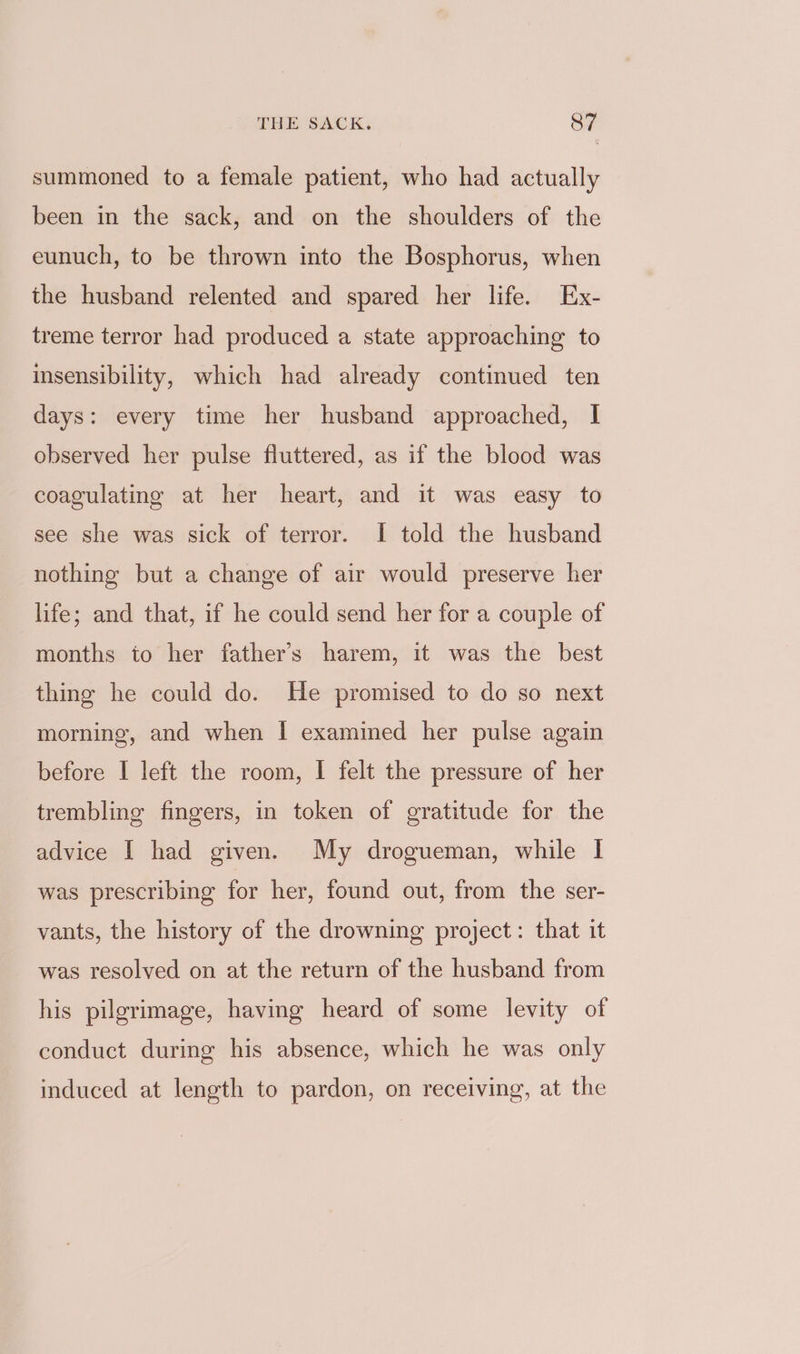 THE SACK. 87

summoned to a female patient, who had actually been in the sack, and on the shoulders of the eunuch, to be thrown into the Bosphorus, when the husband relented and spared her life. Extreme terror had produced a state approaching to insensibility, which had already continued ten days: every time her husband approached, I observed her pulse fluttered, as if the blood was coagulating at her heart, and it was easy to see she was sick of terror. I told the husband nothing but a change of air would preserve her life; and that, if he could send her for a couple of months to her father's harem, it was the best thing he could do. He promised to do so next morning, and when I examined her pulse again before I left the room, I felt the pressure of her trembling fingers, in token of gratitude for the advice I had given. My drogueman, while I was prescribing for her, found out, from the servants, the history of the drowning project: that it was resolved on at the return of the husband from his pilgrimage, having heard of some levity of conduct during his absence, which he was only induced at length to pardon, on receiving, at the